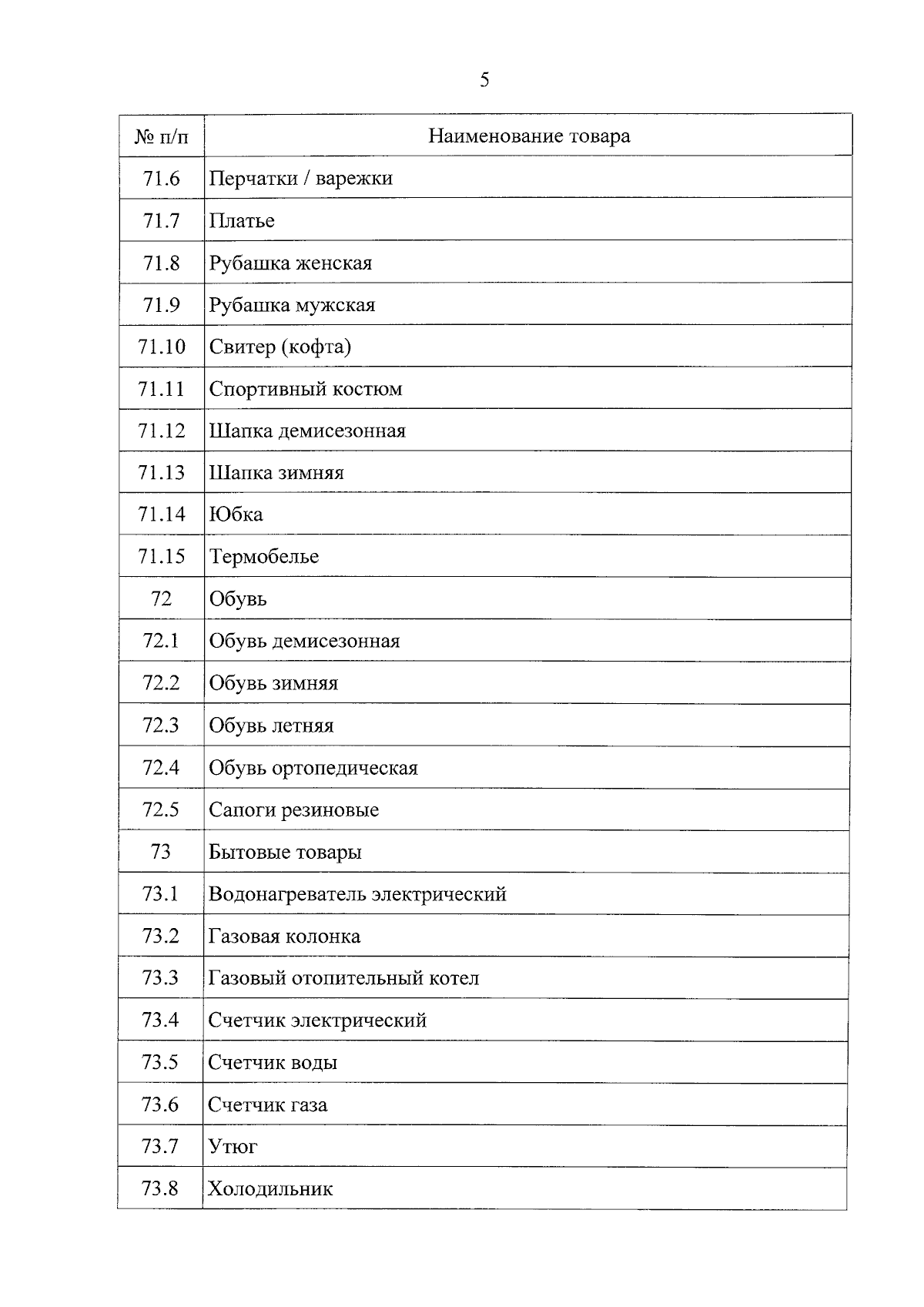 5

| № п/п | Наименование товара |
|---|---|
| 71.6 | Перчатки / варежки |
| 71.7 | Платье |
| 71.8 | Рубашка женская |
| 71.9 | Рубашка мужская |
| 71.10 | Свитер (кофта) |
| 71.11 | Спортивный костюм |
| 71.12 | Шапка демисезонная |
| 71.13 | Шапка зимняя |
| 71.14 | Юбка |
| 71.15 | Термобелье |
| 72 | Обувь |
| 72.1 | Обувь демисезонная |
| 72.2 | Обувь зимняя |
| 72.3 | Обувь летняя |
| 72.4 | Обувь ортопедическая |
| 72.5 | Сапоги резиновые |
| 73 | Бытовые товары |
| 73.1 | Водонагреватель электрический |
| 73.2 | Газовая колонка |
| 73.3 | Газовый отопительный котел |
| 73.4 | Счетчик электрический |
| 73.5 | Счетчик воды |
| 73.6 | Счетчик газа |
| 73.7 | Утюг |
| 73.8 | Холодильник |